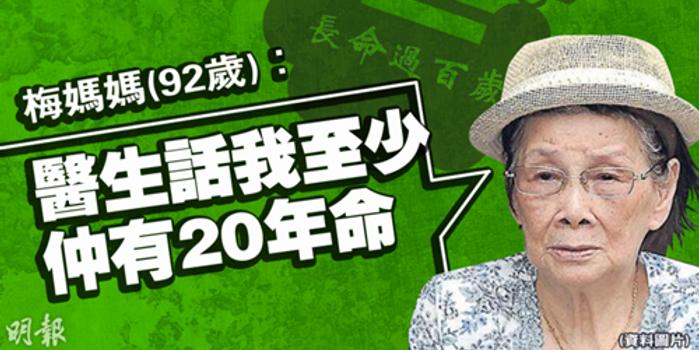 長命過百歲

梅媽媽(92歲):

醫生話我至少仲有20年命

明報

(資料圖片)